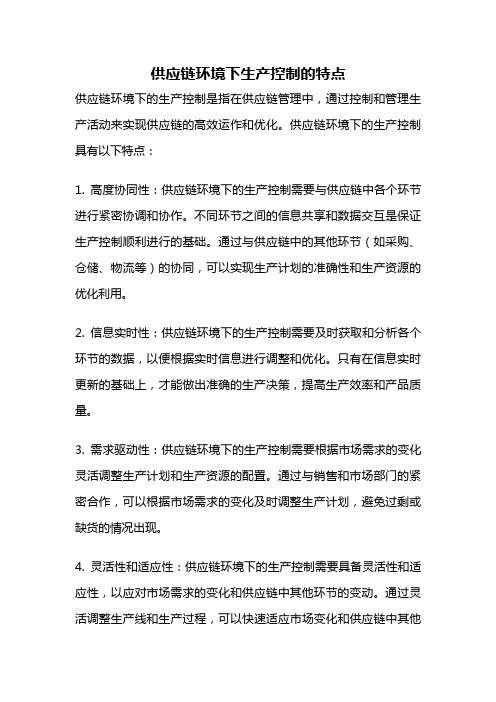 供应链环境下生产控制的特点

供应链环境下的生产控制是指在供应链管理中，通过控制和管理生产活动来实现供应链的高效运作和优化。供应链环境下的生产控制具有以下特点：

1. 高度协同性：供应链环境下的生产控制需要与供应链中各个环节进行紧密协调和协作。不同环节之间的信息共享和数据交互是保证生产控制顺利进行的基础。通过与供应链中的其他环节（如采购、仓储、物流等）的协同，可以实现生产计划的准确性和生产资源的优化利用。

2. 信息实时性：供应链环境下的生产控制需要及时获取和分析各个环节的数据，以便根据实时信息进行调整和优化。只有在信息实时更新的基础上，才能做出准确的生产决策，提高生产效率和产品质量。

3. 需求驱动性：供应链环境下的生产控制需要根据市场需求的变化灵活调整生产计划和生产资源的配置。通过与销售和市场部门的紧密合作，可以根据市场需求的变化及时调整生产计划，避免过剩或缺货的情况出现。

4. 灵活性和适应性：供应链环境下的生产控制需要具备灵活性和适应性，以应对市场需求的变化和供应链中其他环节的变动。通过灵活调整生产线和生产过程，可以快速适应市场变化和供应链中其他